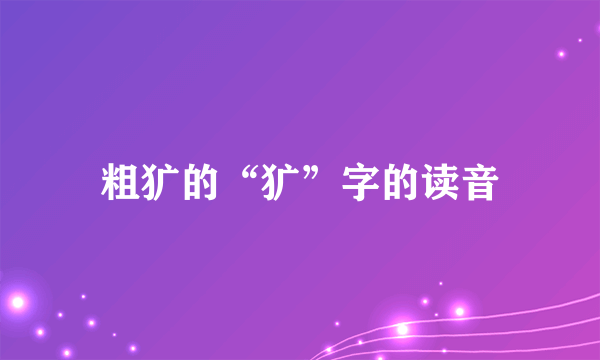 粗犷的“犷”字的读音